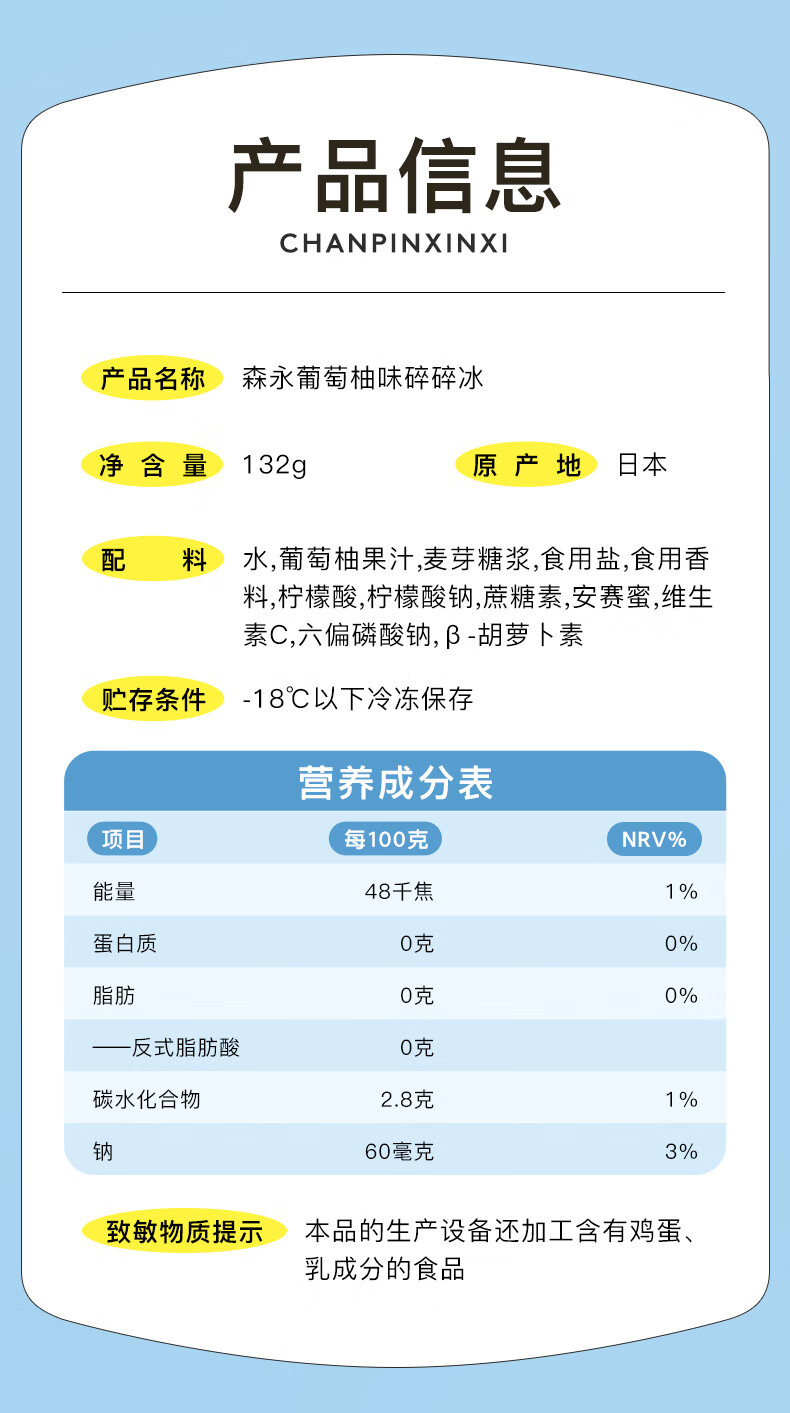 产品信息
CHANPINXINXI

产品名称 森永葡萄柚味碎碎冰

净含量 132g 原产地 日本

配料 水,葡萄柚果汁,麦芽糖浆,食用盐,食用香料,柠檬酸,柠檬酸钠,蔗糖素,安赛蜜,维生素C,六偏磷酸钠,β-胡萝卜素

贮存条件 -18℃以下冷冻保存

营养成分表

| 项目 | 每100克 | NRV% |
|---|---|---|
| 能量 | 48千焦 | 1% |
| 蛋白质 | 0克 | 0% |
| 脂肪 | 0克 | 0% |
| ——反式脂肪酸 | 0克 | |
| 碳水化合物 | 2.8克 | 1% |
| 钠 | 60毫克 | 3% |

致敏物质提示 本品的生产设备还加工含有鸡蛋、乳成分的食品